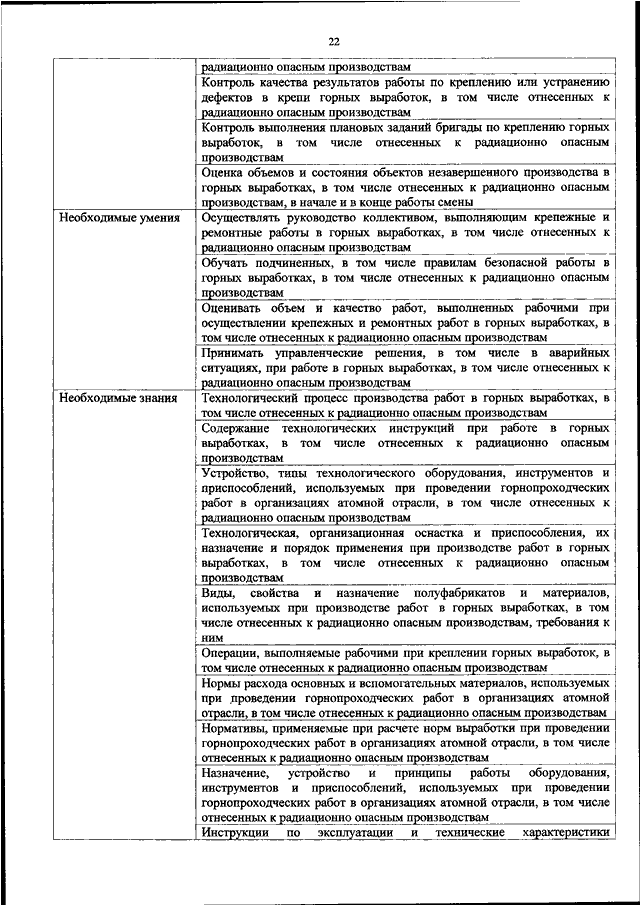 22

| | |
|---|---|
| | радиационно опасным производствам |
| | Контроль качества результатов работы по креплению или устранению дефектов в крепи горных выработок, в том числе отнесенных к радиационно опасным производствам |
| | Контроль выполнения плановых заданий бригады по креплению горных выработок, в том числе отнесенных к радиационно опасным производствам |
| | Оценка объемов и состояния объектов незавершенного производства в горных выработках, в том числе отнесенных к радиационно опасным производствам, в начале и в конце работы смены |
| Необходимые умения | Осуществлять руководство коллективом, выполняющим крепежные и ремонтные работы в горных выработках, в том числе отнесенных к радиационно опасным производствам |
| | Обучать подчиненных, в том числе правилам безопасной работы в горных выработках, в том числе отнесенных к радиационно опасным производствам |
| | Оценивать объем и качество работ, выполненных рабочими при осуществлении крепежных и ремонтных работ в горных выработках, в том числе отнесенных к радиационно опасным производствам |
| | Принимать управленческие решения, в том числе в аварийных ситуациях, при работе в горных выработках, в том числе отнесенных к радиационно опасным производствам |
| Необходимые знания | Технологический процесс производства работ в горных выработках, в том числе отнесенных к радиационно опасным производствам |
| | Содержание технологических инструкций при работе в горных выработках, в том числе отнесенных к радиационно опасным производствам |
| | Устройство, типы технологического оборудования, инструментов и приспособлений, используемых при проведении горнопроходческих работ в организациях атомной отрасли, в том числе отнесенных к радиационно опасным производствам |
| | Технологическая, организационная оснастка и приспособления, их назначение и порядок применения при производстве работ в горных выработках, в том числе отнесенных к радиационно опасным производствам |
| | Виды, свойства и назначение полуфабрикатов и материалов, используемых при производстве работ в горных выработках, в том числе отнесенных к радиационно опасным производствам, требования к ним |
| | Операции, выполняемые рабочими при креплении горных выработок, в том числе отнесенных к радиационно опасным производствам |
| | Нормы расхода основных и вспомогательных материалов, используемых при проведении горнопроходческих работ в организациях атомной отрасли, в том числе отнесенных к радиационно опасным производствам |
| | Нормативы, применяемые при расчете норм выработки при проведении горнопроходческих работ в организациях атомной отрасли, в том числе отнесенных к радиационно опасным производствам |
| | Назначение, устройство и принципы работы оборудования, инструментов и приспособлений, используемых при проведении горнопроходческих работ в организациях атомной отрасли, в том числе отнесенных к радиационно опасным производствам |
| | Инструкции по эксплуатации и технические характеристики |